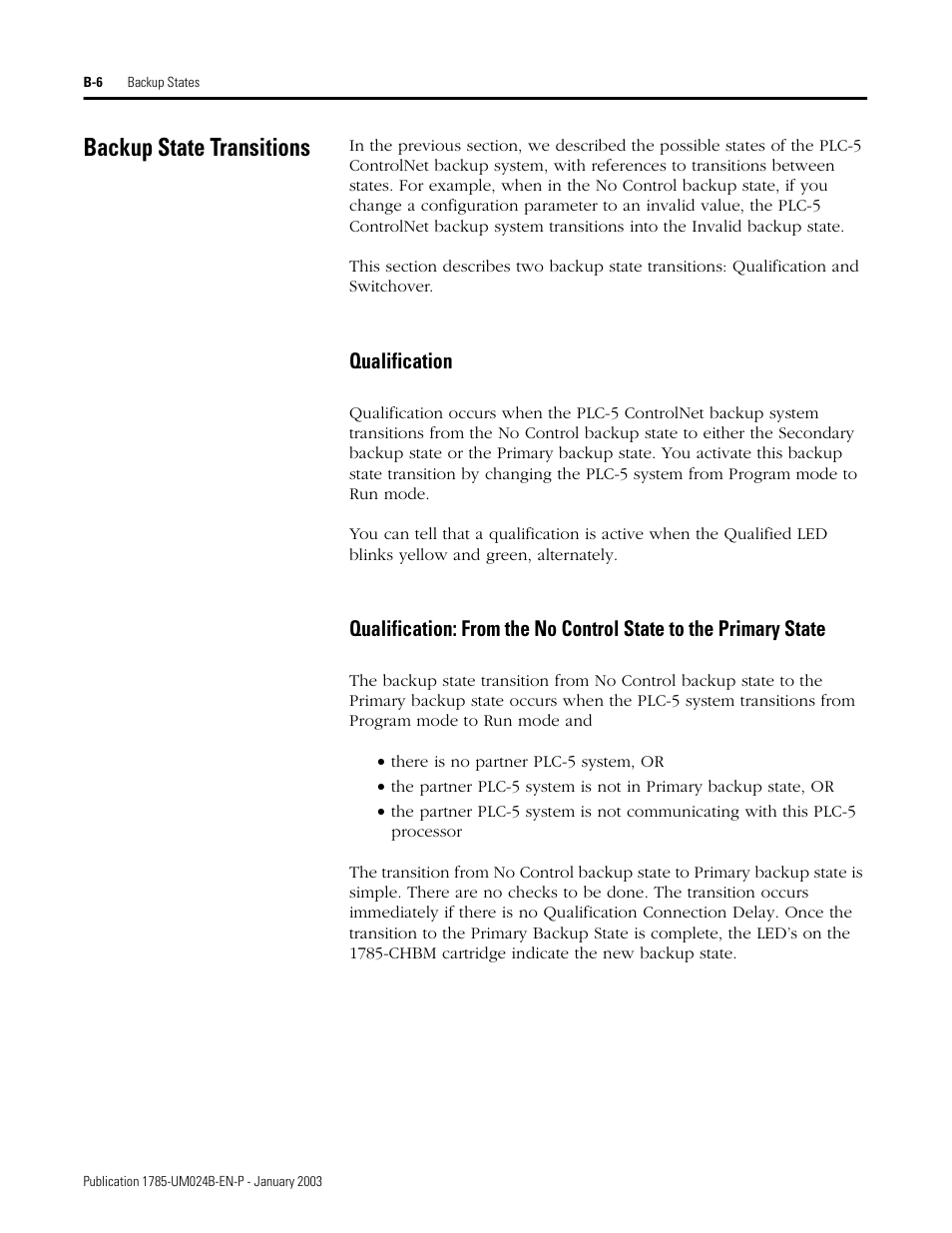 B-6 Backup States

Backup State Transitions

In the previous section, we described the possible states of the PLC-5 ControlNet backup system, with references to transitions between states. For example, when in the No Control backup state, if you change a configuration parameter to an invalid value, the PLC-5 ControlNet backup system transitions into the Invalid backup state.

This section describes two backup state transitions: Qualification and Switchover.

Qualification

Qualification occurs when the PLC-5 ControlNet backup system transitions from the No Control backup state to either the Secondary backup state or the Primary backup state. You activate this backup state transition by changing the PLC-5 system from Program mode to Run mode.

You can tell that a qualification is active when the Qualified LED blinks yellow and green, alternately.

Qualification: From the No Control State to the Primary State

The backup state transition from No Control backup state to the Primary backup state occurs when the PLC-5 system transitions from Program mode to Run mode and

• there is no partner PLC-5 system, OR
• the partner PLC-5 system is not in Primary backup state, OR
• the partner PLC-5 system is not communicating with this PLC-5 processor

The transition from No Control backup state to Primary backup state is simple. There are no checks to be done. The transition occurs immediately if there is no Qualification Connection Delay. Once the transition to the Primary Backup State is complete, the LED's on the 1785-CHBM cartridge indicate the new backup state.

Publication 1785-UM024B-EN-P - January 2003